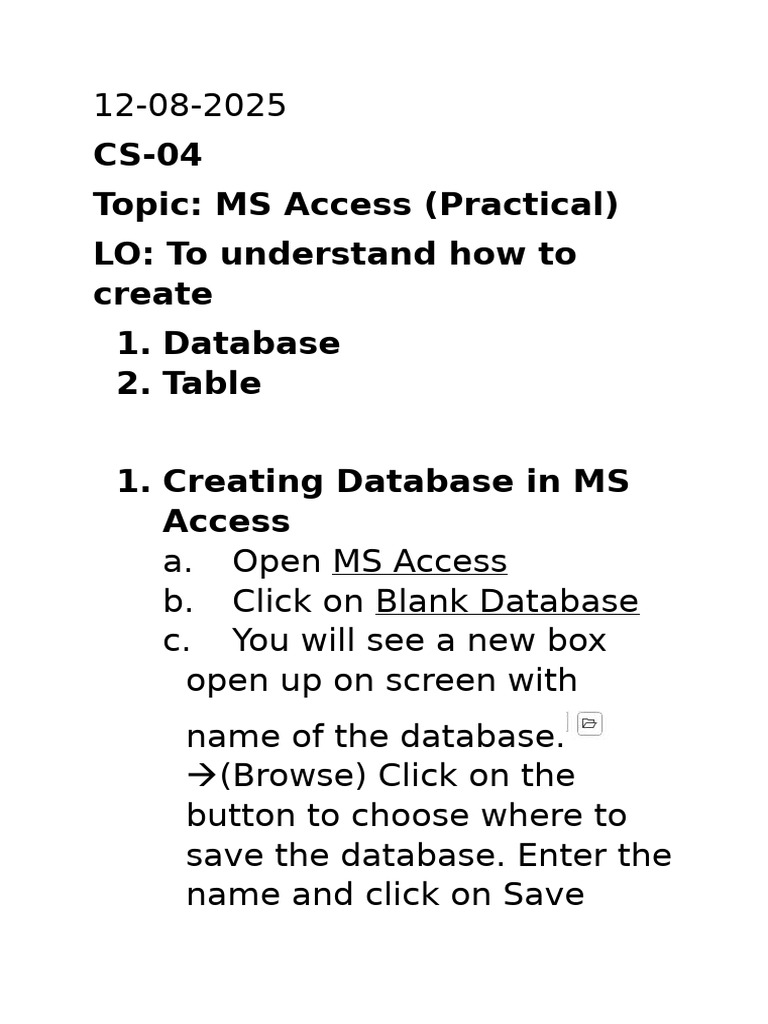 12-08-2025

CS-04

Topic: MS Access (Practical)

LO: To understand how to create

1. Database
2. Table

1. Creating Database in MS Access
a. Open MS Access
b. Click on Blank Database
c. You will see a new box open up on screen with name of the database. →(Browse) Click on the button to choose where to save the database. Enter the name and click on Save